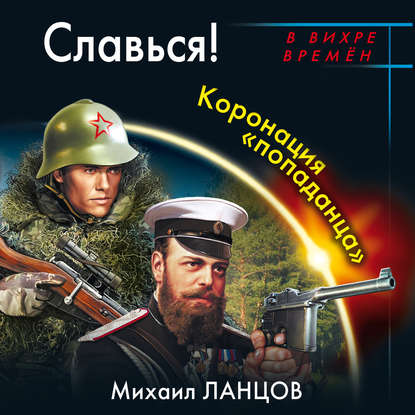 Славься!

В ВИХРЕ ВРЕМЁН

Коронация «попаданца»

Михаил ЛАНЦОВ